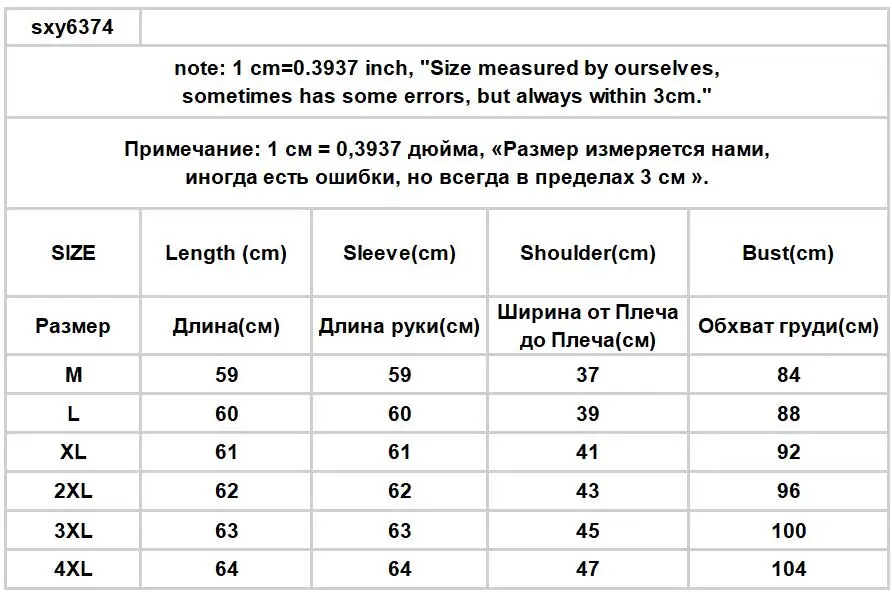 sxy6374

note: 1 cm=0.3937 inch, "Size measured by ourselves, sometimes has some errors, but always within 3cm."

Примечание: 1 см = 0,3937 дюйма, «Размер измеряется нами, иногда есть ошибки, но всегда в пределах 3 см ».

| SIZE | Length (cm) | Sleeve(cm) | Shoulder(cm) | Bust(cm) |
|---|---|---|---|---|
| Размер | Длина(см) | Длина руки(см) | Ширина от Плеча до Плеча(см) | Обхват груди(см) |
| M | 59 | 59 | 37 | 84 |
| L | 60 | 60 | 39 | 88 |
| XL | 61 | 61 | 41 | 92 |
| 2XL | 62 | 62 | 43 | 96 |
| 3XL | 63 | 63 | 45 | 100 |
| 4XL | 64 | 64 | 47 | 104 |